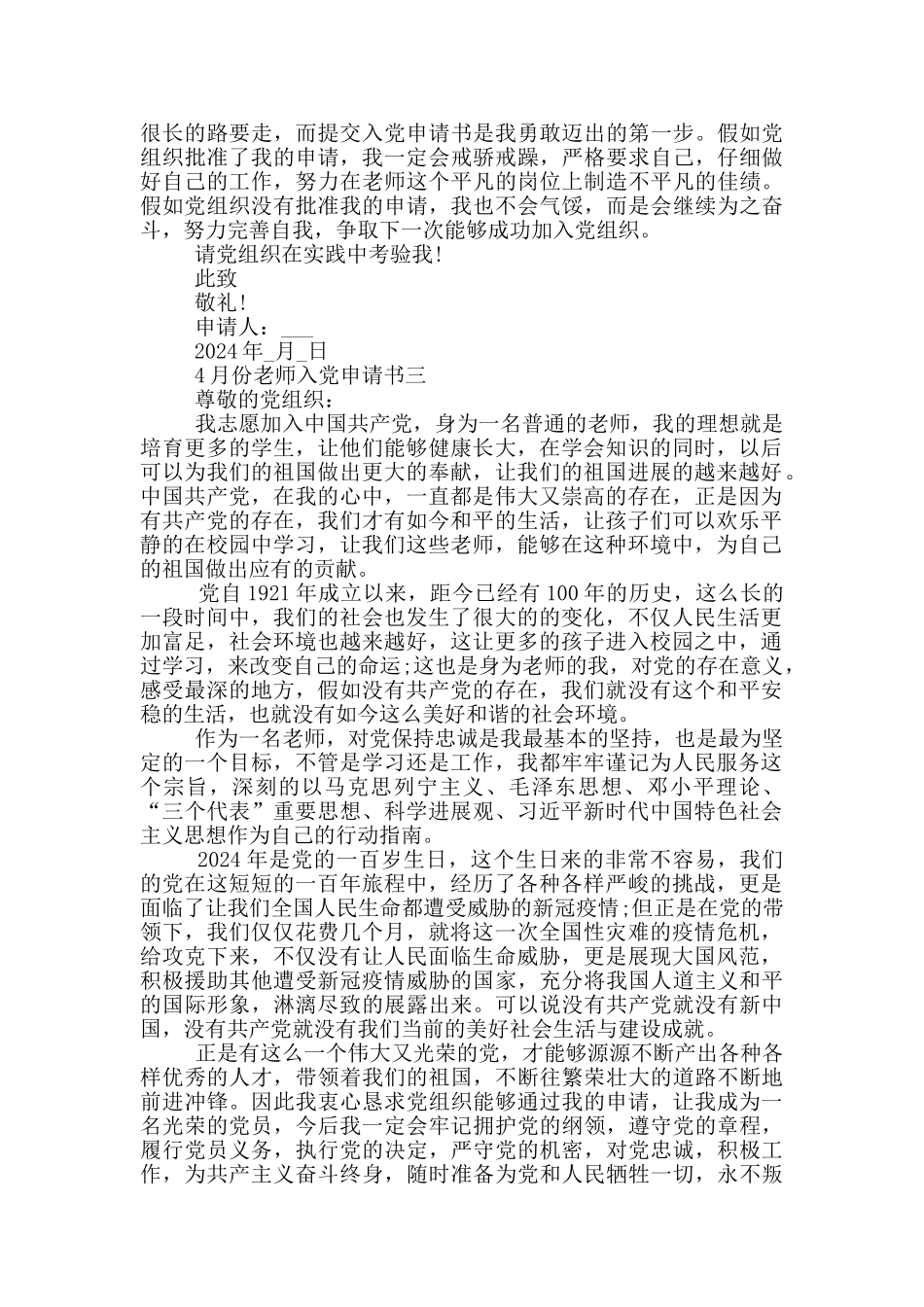 很长的路要走，而提交入党申请书是我勇敢迈出的第一步。假如党组织批准了我的申请，我一定会戒骄戒躁，严格要求自己，仔细做好自己的工作，努力在老师这个平凡的岗位上制造不平凡的佳绩。假如党组织没有批准我的申请，我也不会气馁，而是会继续为之奋斗，努力完善自我，争取下一次能够成功加入党组织。

请党组织在实践中考验我！

此致

敬礼！

申请人：___

2024 年_月_日

4 月份老师入党申请书三

尊敬的党组织：

我志愿加入中国共产党，身为一名普通的老师，我的理想就是培育更多的学生，让他们能够健康长大，在学会知识的同时，以后可以为我们的祖国做出更大的奉献，让我们的祖国进展的越来越好。中国共产党，在我的心中，一直都是伟大又崇高的存在，正是因为有共产党的存在，我们才有如今和平的生活，让孩子们可以欢乐平静的在校园中学习，让我们这些老师，能够在这种环境中，为自己的祖国做出应有的贡献。

党自 1921 年成立以来，距今已经有 100 年的历史，这么长的一段时间中，我们的社会也发生了很大的的变化，不仅人民生活更加富足，社会环境也越来越好，这让更多的孩子进入校园之中，通过学习，来改变自己的命运;这也是身为老师的我，对党的存在意义，感受最深的地方，假如没有共产党的存在，我们就没有这个和平安稳的生活，也就没有如今这么美好和谐的社会环境。

作为一名老师，对党保持忠诚是我最基本的坚持，也是最为坚定的一个目标，不管是学习还是工作，我都牢牢谨记为人民服务这个宗旨，深刻的以马克思列宁主义、毛泽东思想、邓小平理论、“三个代表”重要思想、科学进展观、习近平新时代中国特色社会主义思想作为自己的行动指南。

2024 年是党的一百岁生日，这个生日来的非常不容易，我们的党在这短短的一百年旅程中，经历了各种各样严峻的挑战，更是面临了让我们全国人民生命都遭受威胁的新冠疫情;但正是在党的带领下，我们仅仅花费几个月，就将这一次全国性灾难的疫情危机，给攻克下来，不仅没有让人民面临生命威胁，更是展现大国风范，积极援助其他遭受新冠疫情威胁的国家，充分将我国人道主义和平的国际形象，淋漓尽致的展露出来。可以说没有共产党就没有新中国，没有共产党就没有我们当前的美好社会生活与建设成就。

正是有这么一个伟大又光荣的党，才能够源源不断产出各种各样优秀的人才，带领着我们的祖国，不断往繁荣壮大的道路不断地前进冲锋。因此我衷心恳求党组织能够通过我的申请，让我成为一名光荣的党员，今后我一定会牢记拥护党的纲领，遵守党的章程，履行党员义务，执行党的决定，严守党的机密，对党忠诚，积极工作，为共产主义奋斗终身，随时准备为党和人民牺牲一切，永不叛